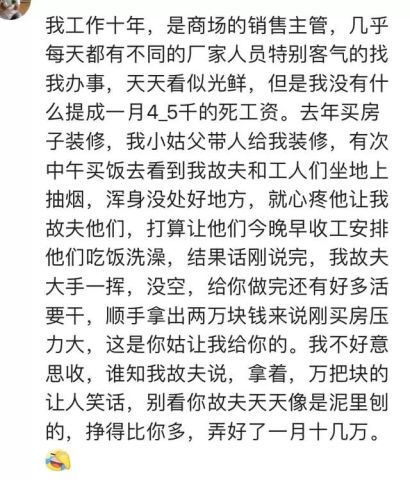 我工作十年，是商场的销售主管，几乎每天都有不同的厂家人员特别客气的找我办事，天天看似光鲜，但是我没有什么提成一月4_5千的死工资。去年买房子装修，我小姑父带人给我装修，有次中午买饭去看到我故夫和工人们坐地上抽烟，浑身没处好地方，就心疼他让我故夫他们，打算让他们今晚早收工安排他们吃饭洗澡，结果话刚说完，我故夫大手一挥，没空，给你做完还有好多活要干，顺手拿出两万块钱来说刚买房压力大，这是你姑让我给你的。我不好意思收，谁知我故夫说，拿着，万把块的让人笑话，别看你故夫天天像是泥里刨的，挣得比你多，弄好了一月十几万。